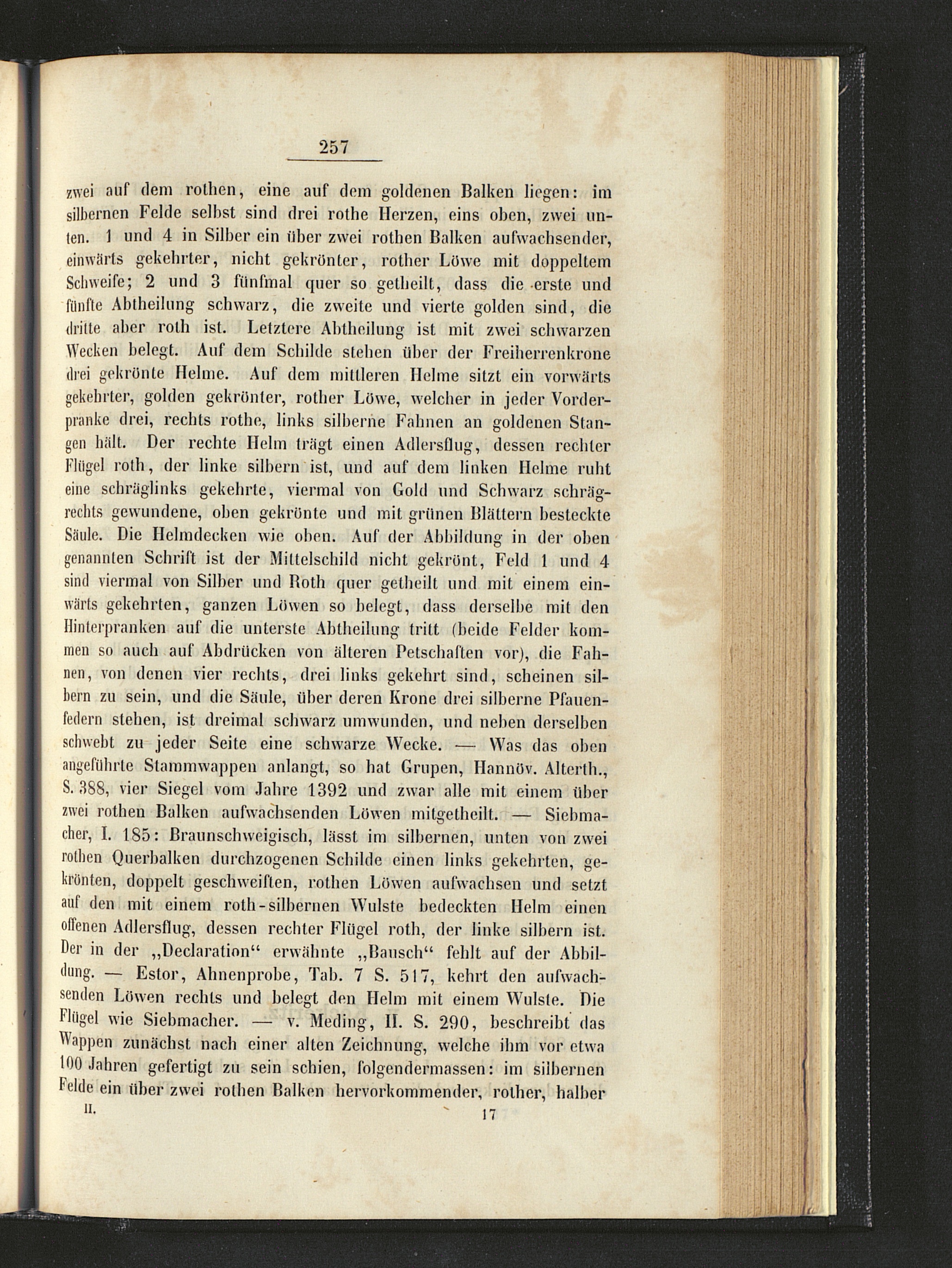 257

zwei auf dem rothen, eine auf dem goldenen Balken liegen: im silbernen Felde selbst sind drei rothe Herzen, eins oben, zwei unten. 1 und 4 in Silber ein über zwei rothen Balken aufwachsender, einwärts gekehrter, nicht gekrönter, rother Löwe mit doppeltem Schweife; 2 und 3 fünfmal quer so getheilt, dass die erste und fünfte Abtheilung schwarz, die zweite und vierte golden sind, die dritte aber roth ist. Letztere Abtheilung ist mit zwei schwarzen Wecken belegt. Auf dem Schilde stehen über der Freiherrenkrone drei gekrönte Helme. Auf dem mittleren Helme sitzt ein vorwärts gekehrter, golden gekrönter, rother Löwe, welcher in jeder Vorderpranke drei, rechts rothe, links silberne Fahnen an goldenen Stangen hält. Der rechte Helm trägt einen Adlersflug, dessen rechter Flügel roth, der linke silbern ist, und auf dem linken Helme ruht eine schräglinks gekehrte, viermal von Gold und Schwarz schrägrechts gewundene, oben gekrönte und mit grünen Blättern besteckte Säule. Die Helmdecken wie oben. Auf der Abbildung in der oben genannten Schrift ist der Mittelschild nicht gekrönt, Feld 1 und 4 sind viermal von Silber und Roth quer getheilt und mit einem einwärts gekehrten, ganzen Löwen so belegt, dass derselbe mit den Hinterpranken auf die unterste Abtheilung tritt (beide Felder kommen so auch auf Abdrücken von älteren Petschaften vor), die Fahnen, von denen vier rechts, drei links gekehrt sind, scheinen silbern zu sein, und die Säule, über deren Krone drei silberne Pfauenfedern stehen, ist dreimal schwarz umwunden, und neben derselben schwebt zu jeder Seite eine schwarze Wecke. — Was das oben angeführte Stammwappen anlangt, so hat Grupen, Hannöv. Alterth., S. 388, vier Siegel vom Jahre 1392 und zwar alle mit einem über zwei rothen Balken aufwachsenden Löwen mitgetheilt. — Siebmacher, I. 185: Braunschweigisch, lässt im silbernen, unten von zwei rothen Querbalken durchzogenen Schilde einen links gekehrten, gekrönten, doppelt geschweiften, rothen Löwen aufwachsen und setzt auf den mit einem roth-silbernen Wulste bedeckten Helm einen offenen Adlersflug, dessen rechter Flügel roth, der linke silbern ist. Der in der „Declaration“ erwähnte „Bausch“ fehlt auf der Abbildung. — Estor, Ahnenprobe, Tab. 7 S. 517, kehrt den aufwachsenden Löwen rechts und belegt den Helm mit einem Wulste. Die Flügel wie Siebmacher. — v. Meding, II. S. 290, beschreibt das Wappen zunächst nach einer alten Zeichnung, welche ihm vor etwa 100 Jahren gefertigt zu sein schien, folgendermassen: im silbernen Felde ein über zwei rothen Balken hervorkommender, rother, halber

II. 17